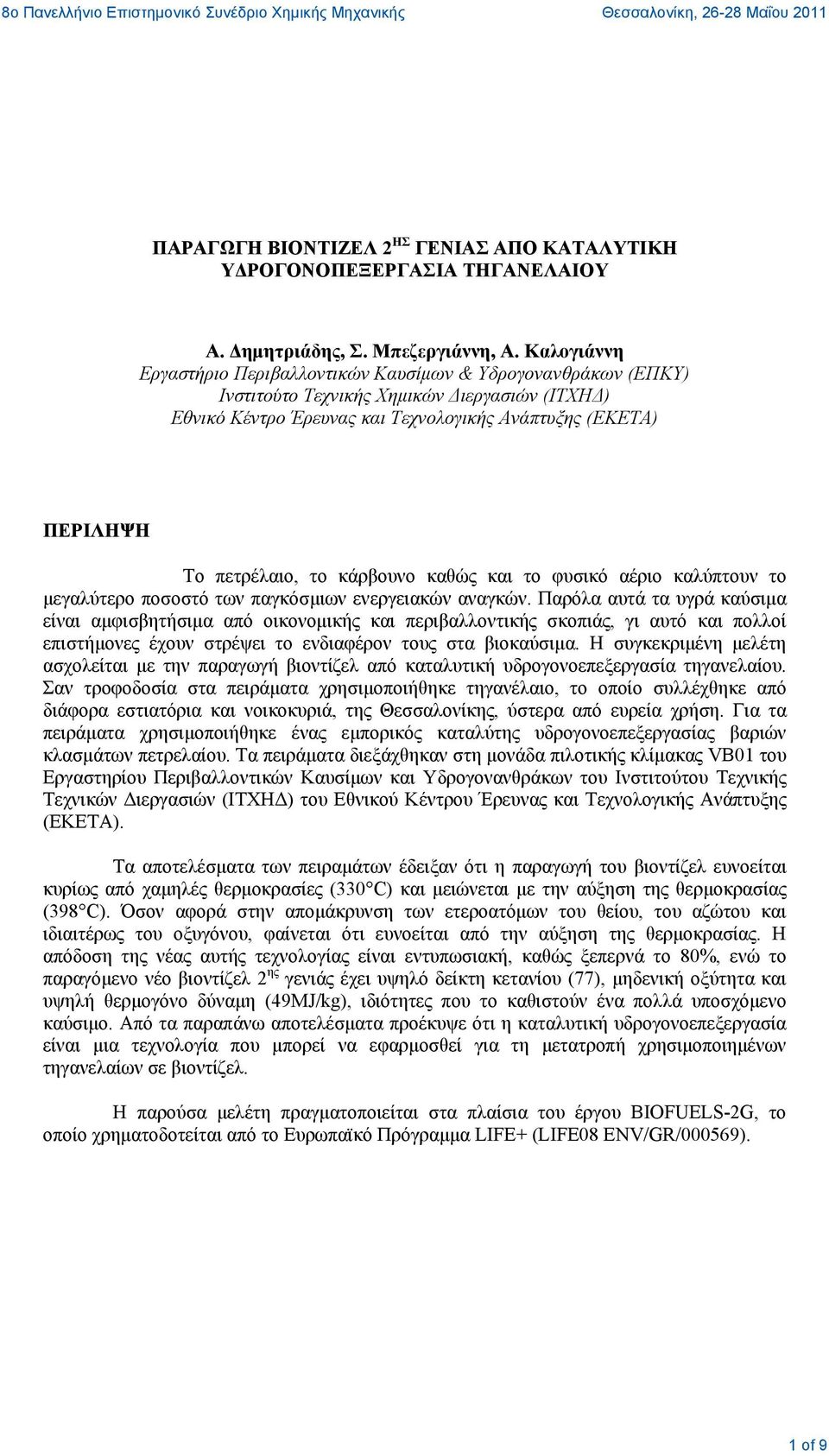 8ο Πανελλήνιο Επιστημονικό Συνέδριο Χημικής Μηχανικής Θεσσαλονίκη, 26-28 Μαΐου 2011

ΠΑΡΑΓΩΓΗ ΒΙΟΝΤΙΖΕΛ 2$^{ΗΣ}$ ΓΕΝΙΑΣ ΑΠΟ ΚΑΤΑΛΥΤΙΚΗ ΥΔΡΟΓΟΝΟΠΕΞΕΡΓΑΣΙΑ ΤΗΓΑΝΕΛΑΙΟΥ

Α. Δημητριάδης, Σ. Μπεζεργιάννη, Α. Καλογιάννη
Εργαστήριο Περιβαλλοντικών Καυσίμων & Υδρογονανθράκων (ΕΠΚΥ)
Ινστιτούτο Τεχνικής Χημικών Διεργασιών (ΙΤΧΗΔ)
Εθνικό Κέντρο Έρευνας και Τεχνολογικής Ανάπτυξης (ΕΚΕΤΑ)

ΠΕΡΙΛΗΨΗ

Το πετρέλαιο, το κάρβουνο καθώς και το φυσικό αέριο καλύπτουν το μεγαλύτερο ποσοστό των παγκόσμιων ενεργειακών αναγκών. Παρόλα αυτά τα υγρά καύσιμα είναι αμφισβητήσιμα από οικονομικής και περιβαλλοντικής σκοπιάς, γι αυτό και πολλοί επιστήμονες έχουν στρέψει το ενδιαφέρον τους στα βιοκαύσιμα. Η συγκεκριμένη μελέτη ασχολείται με την παραγωγή βιοντίζελ από καταλυτική υδρογονοεπεξεργασία τηγανελαίου. Σαν τροφοδοσία στα πειράματα χρησιμοποιήθηκε τηγανέλαιο, το οποίο συλλέχθηκε από διάφορα εστιατόρια και νοικοκυριά, της Θεσσαλονίκης, ύστερα από ευρεία χρήση. Για τα πειράματα χρησιμοποιήθηκε ένας εμπορικός καταλύτης υδρογονοεπεξεργασίας βαριών κλασμάτων πετρελαίου. Τα πειράματα διεξάχθηκαν στη μονάδα πιλοτικής κλίμακας VB01 του Εργαστηρίου Περιβαλλοντικών Καυσίμων και Υδρογονανθράκων του Ινστιτούτου Τεχνικής Τεχνικών Διεργασιών (ΙΤΧΗΔ) του Εθνικού Κέντρου Έρευνας και Τεχνολογικής Ανάπτυξης (ΕΚΕΤΑ).

Τα αποτελέσματα των πειραμάτων έδειξαν ότι η παραγωγή του βιοντίζελ ευνοείται κυρίως από χαμηλές θερμοκρασίες (330°C) και μειώνεται με την αύξηση της θερμοκρασίας (398°C). Όσον αφορά στην απομάκρυνση των ετεροατόμων του θείου, του αζώτου και ιδιαιτέρως του οξυγόνου, φαίνεται ότι ευνοείται από την αύξηση της θερμοκρασίας. Η απόδοση της νέας αυτής τεχνολογίας είναι εντυπωσιακή, καθώς ξεπερνά το 80%, ενώ το παραγόμενο νέο βιοντίζελ 2$^{ης}$ γενιάς έχει υψηλό δείκτη κετανίου (77), μηδενική οξύτητα και υψηλή θερμογόνο δύναμη (49MJ/kg), ιδιότητες που το καθιστούν ένα πολλά υποσχόμενο καύσιμο. Από τα παραπάνω αποτελέσματα προέκυψε ότι η καταλυτική υδρογονοεπεξεργασία είναι μια τεχνολογία που μπορεί να εφαρμοσθεί για τη μετατροπή χρησιμοποιημένων τηγανελαίων σε βιοντίζελ.

Η παρούσα μελέτη πραγματοποιείται στα πλαίσια του έργου BIOFUELS-2G, το οποίο χρηματοδοτείται από το Ευρωπαϊκό Πρόγραμμα LIFE+ (LIFE08 ENV/GR/000569).

1 of 9